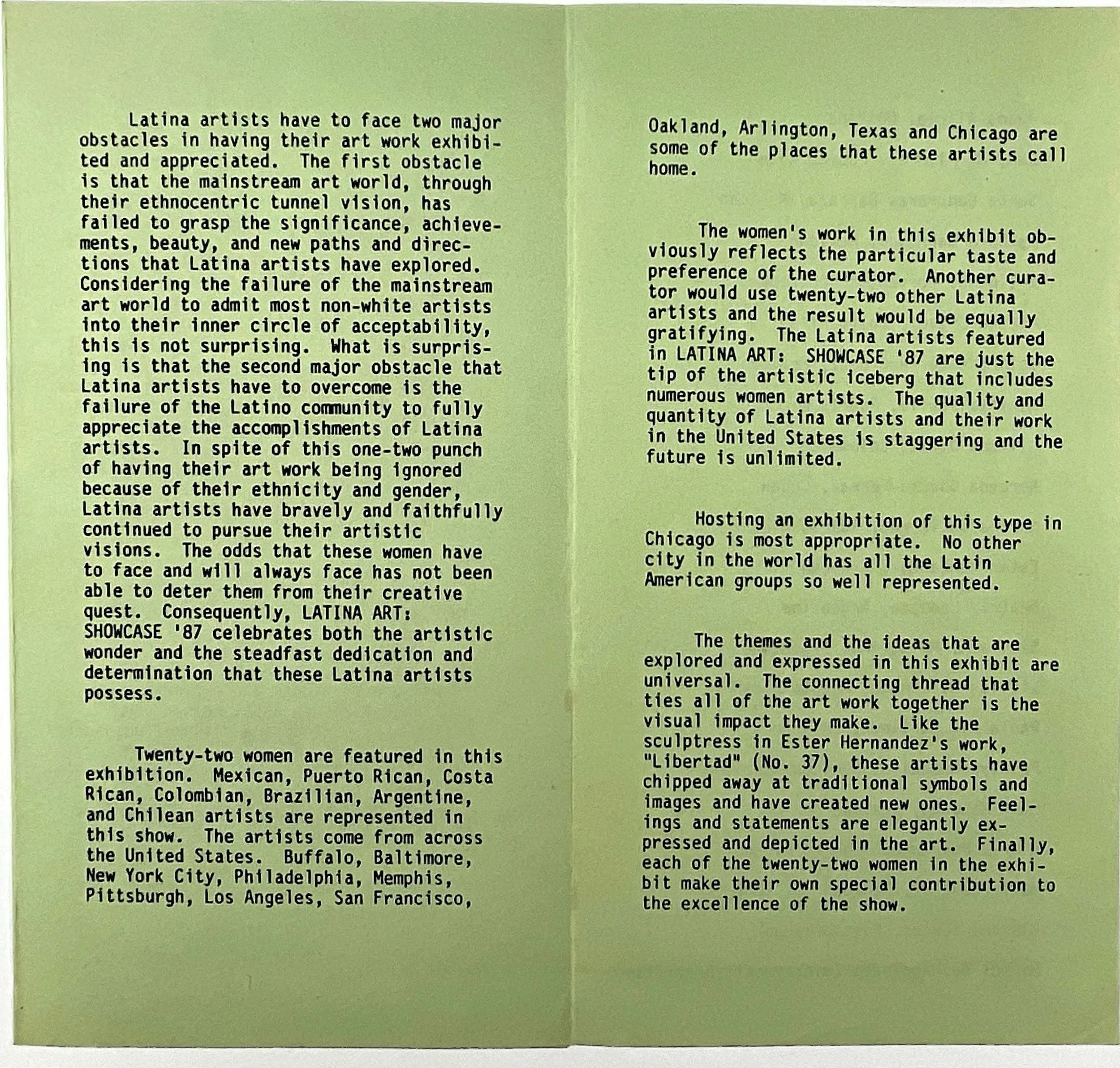 Latina artists have to face two major obstacles in having their art work exhibited and appreciated. The first obstacle is that the mainstream art world, through their ethnocentric tunnel vision, has failed to grasp the significance, achievements, beauty, and new paths and directions that Latina artists have explored. Considering the failure of the mainstream art world to admit most non-white artists into their inner circle of acceptability, this is not surprising. What is surprising is that the second major obstacle that Latina artists have to overcome is the failure of the Latino community to fully appreciate the accomplishments of Latina artists. In spite of this one-two punch of having their art work being ignored because of their ethnicity and gender, Latina artists have bravely and faithfully continued to pursue their artistic visions. The odds that these women have to face and will always face has not been able to deter them from their creative quest. Consequently, LATINA ART: SHOWCASE '87 celebrates both the artistic wonder and the steadfast dedication and determination that these Latina artists possess.

Twenty-two women are featured in this exhibition. Mexican, Puerto Rican, Costa Rican, Colombian, Brazilian, Argentine, and Chilean artists are represented in this show. The artists come from across the United States. Buffalo, Baltimore, New York City, Philadelphia, Memphis, Pittsburgh, Los Angeles, San Francisco, Oakland, Arlington, Texas and Chicago are some of the places that these artists call home.

The women's work in this exhibit obviously reflects the particular taste and preference of the curator. Another curator would use twenty-two other Latina artists and the result would be equally gratifying. The Latina artists featured in LATINA ART: SHOWCASE '87 are just the tip of the artistic iceberg that includes numerous women artists. The quality and quantity of Latina artists and their work in the United States is staggering and the future is unlimited.

Hosting an exhibition of this type in Chicago is most appropriate. No other city in the world has all the Latin American groups so well represented.

The themes and the ideas that are explored and expressed in this exhibit are universal. The connecting thread that ties all of the art work together is the visual impact they make. Like the sculptress in Ester Hernandez's work, "Libertad" (No. 37), these artists have chipped away at traditional symbols and images and have created new ones. Feelings and statements are elegantly expressed and depicted in the art. Finally, each of the twenty-two women in the exhibit make their own special contribution to the excellence of the show.